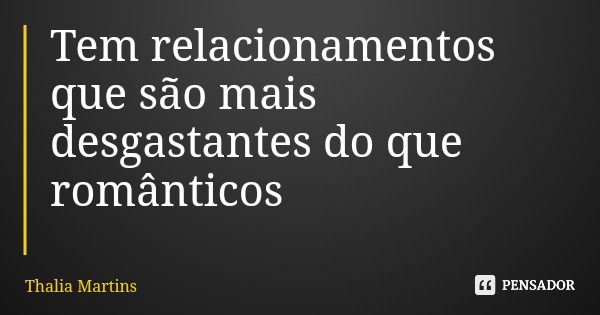 Tem relacionamentos que são mais desgastantes do que românticos

Thalia Martins

PENSADOR